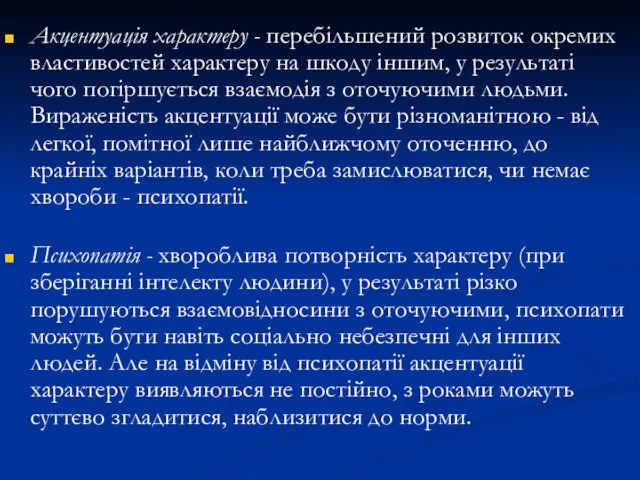 Акцентуація характеру - перебільшений розвиток окремих властивостей характеру на шкоду іншим, у результаті чого погіршується взаємодія з оточуючими людьми. Вираженість акцентуації може бути різноманітною - від легкої, помітної лише найближчому оточенню, до крайніх варіантів, коли треба замислюватися, чи немає хвороби - психопатії.

Психопатія - хвороблива потворність характеру (при зберіганні інтелекту людини), у результаті різко порушуються взаємовідносини з оточуючими, психопати можуть бути навіть соціально небезпечні для інших людей. Але на відміну від психопатії акцентуації характеру виявляються не постійно, з роками можуть суттєво згладитися, наблизитися до норми.